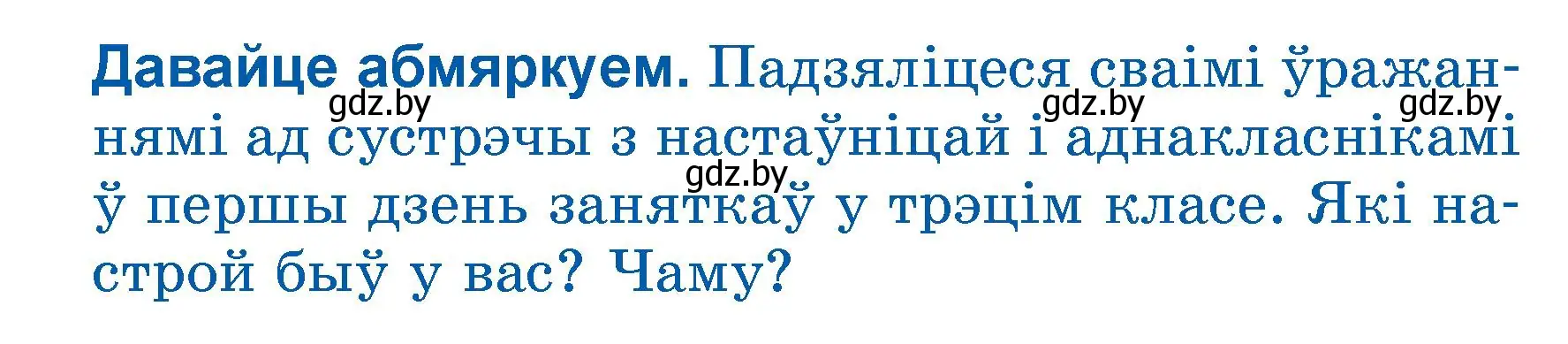 Давайце абмяркуем. Падзяліцеся сваімі ўражаннямі ад сустрэчы з настаўніцай і аднакласнікамі ў першы дзень заняткаў у трэцім класе. Які настрой быў у вас? Чаму?

gdz.by gdz.by gdz.by gdz.by